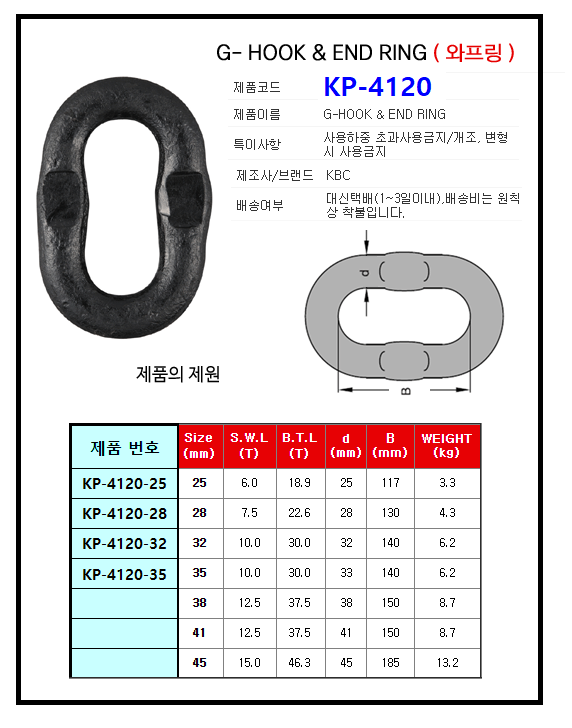 G- HOOK & END RING ( 와프링 )

| 제품코드 | KP-4120 |
|---|---|
| 제품이름 | G-HOOK & END RING |
| 특이사항 | 사용하중 초과사용금지/개조, 변형시 사용금지 |
| 제조사/브랜드 | KBC |
| 배송여부 | 대신택배(1~3일이내),배송비는 원칙상 착불입니다. |

d

B

제품의 제원

| 제품 번호 | Size (mm) | S.W.L (T) | B.T.L (T) | d (mm) | B (mm) | WEIGHT (kg) |
|---|---|---|---|---|---|---|
| KP-4120-25 | 25 | 6.0 | 18.9 | 25 | 117 | 3.3 |
| KP-4120-28 | 28 | 7.5 | 22.6 | 28 | 130 | 4.3 |
| KP-4120-32 | 32 | 10.0 | 30.0 | 32 | 140 | 6.2 |
| KP-4120-35 | 35 | 10.0 | 30.0 | 33 | 140 | 6.2 |
| | 38 | 12.5 | 37.5 | 38 | 150 | 8.7 |
| | 41 | 12.5 | 37.5 | 41 | 150 | 8.7 |
| | 45 | 15.0 | 46.3 | 45 | 185 | 13.2 |